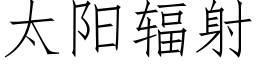 太阳辐射